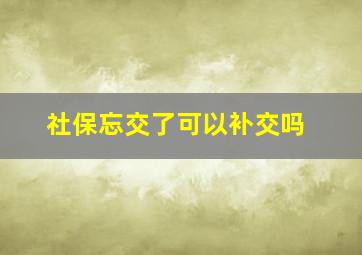 社保忘交了可以补交吗